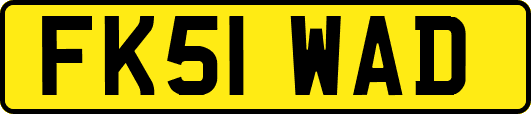 FK51 WAD